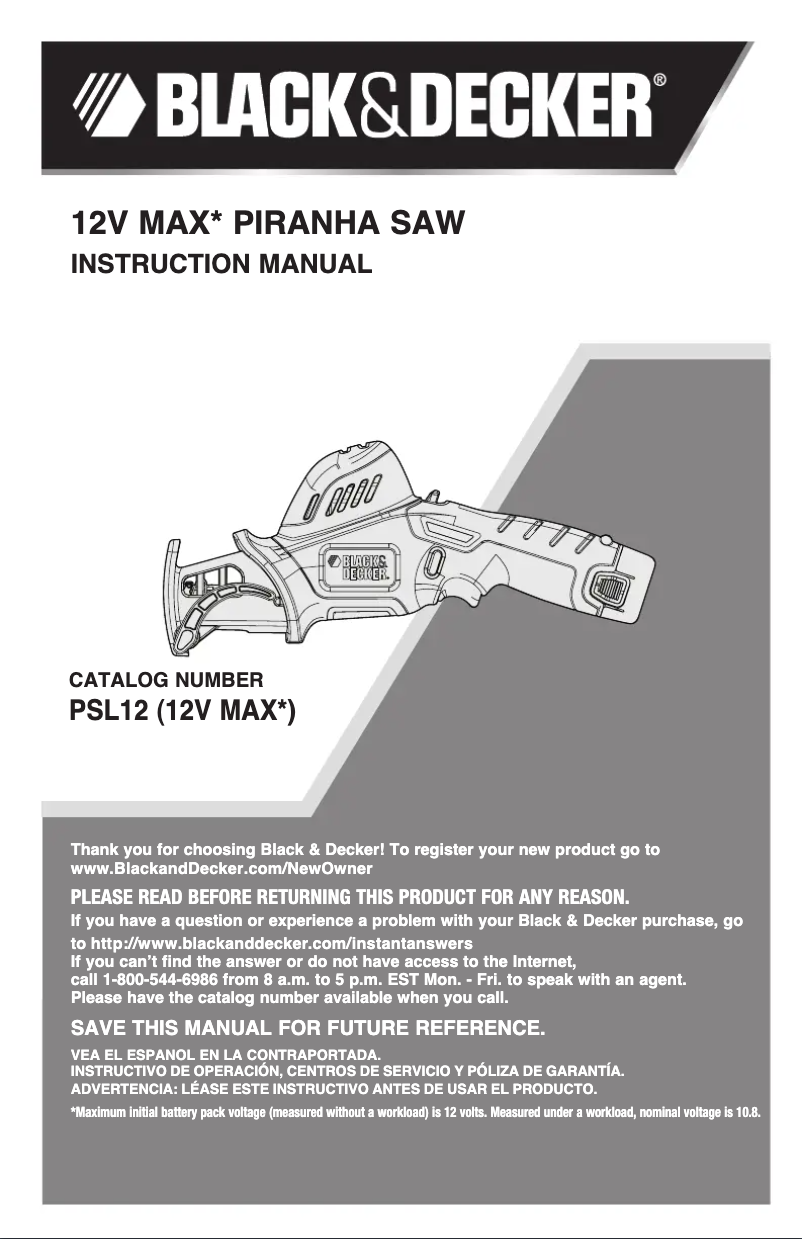 BLACK&DECKER®

12V MAX* PIRANHA SAW
INSTRUCTION MANUAL

BLACK& DECKER

CATALOG NUMBER
PSL12 (12V MAX*)

Thank you for choosing Black & Decker! To register your new product go to www.BlackandDecker.com/NewOwner

PLEASE READ BEFORE RETURNING THIS PRODUCT FOR ANY REASON.

If you have a question or experience a problem with your Black & Decker purchase, go to http://www.blackanddecker.com/instantanswers
If you can't find the answer or do not have access to the Internet, call 1-800-544-6986 from 8 a.m. to 5 p.m. EST Mon. - Fri. to speak with an agent.
Please have the catalog number available when you call.

SAVE THIS MANUAL FOR FUTURE REFERENCE.

VEA EL ESPANOL EN LA CONTRAPORTADA.
INSTRUCTIVO DE OPERACIÓN, CENTROS DE SERVICIO Y PÓLIZA DE GARANTÍA.
ADVERTENCIA: LÉASE ESTE INSTRUCTIVO ANTES DE USAR EL PRODUCTO.

*Maximum initial battery pack voltage (measured without a workload) is 12 volts. Measured under a workload, nominal voltage is 10.8.